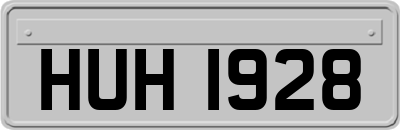 HUH 1928